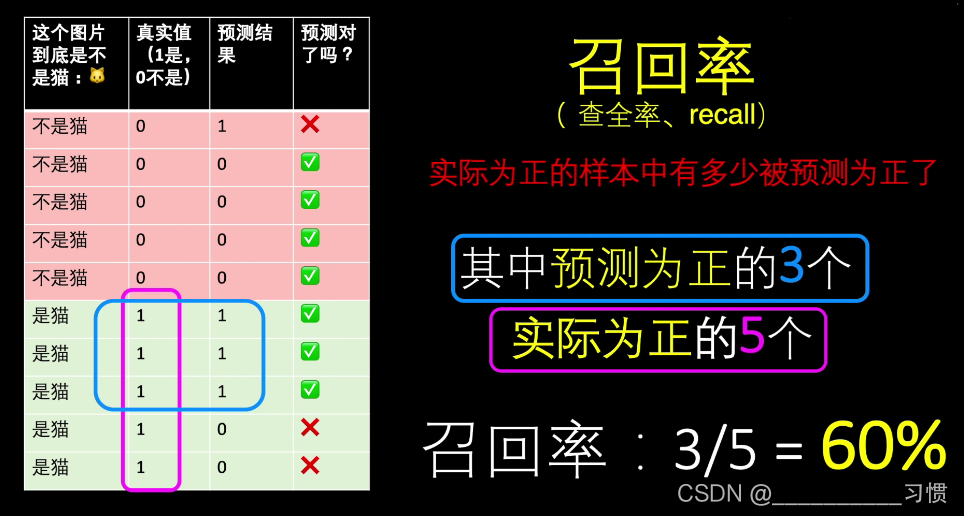 | 这个图片到底是不是猫：🐱 | 真实值（1是，0不是） | 预测结果 | 预测对了吗？ |
|---|---|---|---|
| 不是猫 | 0 | 1 | ❌ |
| 不是猫 | 0 | 0 | ✅ |
| 不是猫 | 0 | 0 | ✅ |
| 不是猫 | 0 | 0 | ✅ |
| 不是猫 | 0 | 0 | ✅ |
| 是猫 | 1 | 1 | ✅ |
| 是猫 | 1 | 1 | ✅ |
| 是猫 | 1 | 1 | ✅ |
| 是猫 | 1 | 0 | ❌ |
| 是猫 | 1 | 0 | ❌ |

召回率
（查全率、recall）

实际为正的样本中有多少被预测为正了

其中预测为正的3个

实际为正的5个

召回率：3/5 = 60%

CSDN @__________习惯